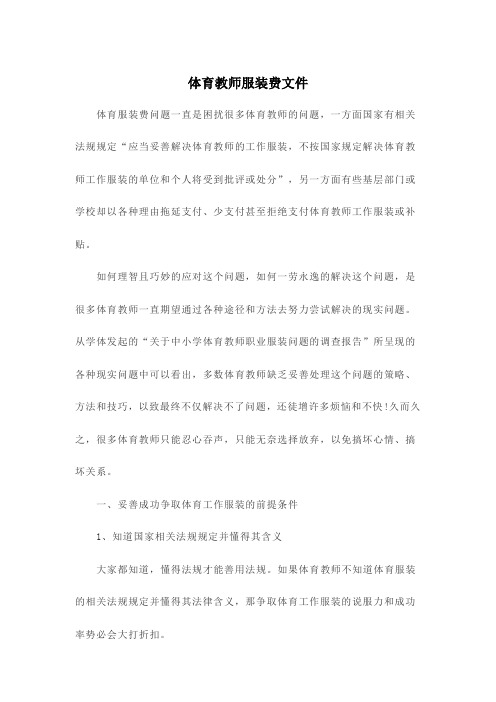 体育教师服装费文件

体育服装费问题一直是困扰很多体育教师的问题，一方面国家有相关法规规定“应当妥善解决体育教师的工作服装，不按国家规定解决体育教师工作服装的单位和个人将受到批评或处分”，另一方面有些基层部门或学校却以各种理由拖延支付、少支付甚至拒绝支付体育教师工作服装或补贴。

如何理智且巧妙的应对这个问题，如何一劳永逸的解决这个问题，是很多体育教师一直期望通过各种途径和方法去努力尝试解决的现实问题。从学体发起的“关于中小学体育教师职业服装问题的调查报告”所呈现的各种现实问题中可以看出，多数体育教师缺乏妥善处理这个问题的策略、方法和技巧，以致最终不仅解决不了问题，还徒增许多烦恼和不快!久而久之，很多体育教师只能忍心吞声，只能无奈选择放弃，以免搞坏心情、搞坏关系。

一、妥善成功争取体育工作服装的前提条件

1、知道国家相关法规规定并懂得其含义

大家都知道，懂得法规才能善用法规。如果体育教师不知道体育服装的相关法规规定并懂得其法律含义，那争取体育工作服装的说服力和成功率势必会大打折扣。